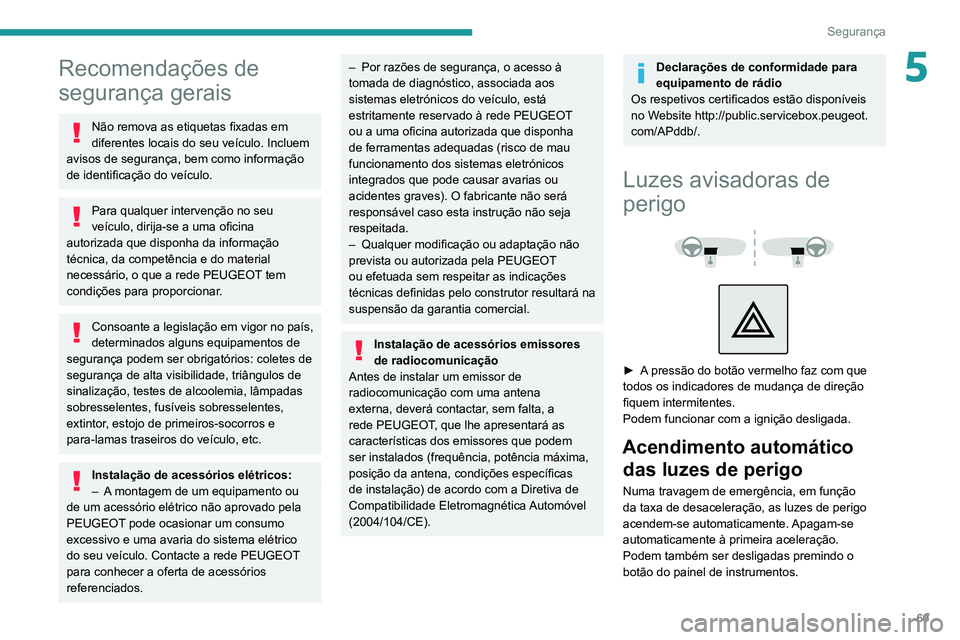 Segurança

5

Recomendações de segurança gerais

Não remova as etiquetas fixadas em diferentes locais do seu veículo. Incluem avisos de segurança, bem como informação de identificação do veículo.

Para qualquer intervenção no seu veículo, dirija-se a uma oficina autorizada que disponha da informação técnica, da competência e do material necessário, o que a rede PEUGEOT tem condições para proporcionar.

Consoante a legislação em vigor no país, determinados alguns equipamentos de segurança podem ser obrigatórios: coletes de segurança de alta visibilidade, triângulos de sinalização, testes de alcoolemia, lâmpadas sobresselentes, fusíveis sobresselentes, extintor, estojo de primeiros-socorros e para-lamas traseiros do veículo, etc.

Instalação de acessórios elétricos:
– A montagem de um equipamento ou de um acessório elétrico não aprovado pela PEUGEOT pode ocasionar um consumo excessivo e uma avaria do sistema elétrico do seu veículo. Contacte a rede PEUGEOT para conhecer a oferta de acessórios referenciados.

– Por razões de segurança, o acesso à tomada de diagnóstico, associada aos sistemas eletrónicos do veículo, está estritamente reservado à rede PEUGEOT ou a uma oficina autorizada que disponha de ferramentas adequadas (risco de mau funcionamento dos sistemas eletrónicos integrados que pode causar avarias ou acidentes graves). O fabricante não será responsável caso esta instrução não seja respeitada.
– Qualquer modificação ou adaptação não prevista ou autorizada pela PEUGEOT ou efetuada sem respeitar as indicações técnicas definidas pelo construtor resultará na suspensão da garantia comercial.

Instalação de acessórios emissores de radiocomunicação
Antes de instalar um emissor de radiocomunicação com uma antena externa, deverá contactar, sem falta, a rede PEUGEOT, que lhe apresentará as características dos emissores que podem ser instalados (frequência, potência máxima, posição da antena, condições específicas de instalação) de acordo com a Diretiva de Compatibilidade Eletromagnética Automóvel (2004/104/CE).

Declarações de conformidade para equipamento de rádio
Os respetivos certificados estão disponíveis no Website http://public.servicebox.peugeot.com/APddb/.

Luzes avisadoras de perigo

► A pressão do botão vermelho faz com que todos os indicadores de mudança de direção fiquem intermitentes.
Podem funcionar com a ignição desligada.

Acendimento automático das luzes de perigo

Numa travagem de emergência, em função da taxa de desaceleração, as luzes de perigo acendem-se automaticamente. Apagam-se automaticamente à primeira aceleração.
Podem também ser desligadas premindo o botão do painel de instrumentos.

69

carmanualsonline.info